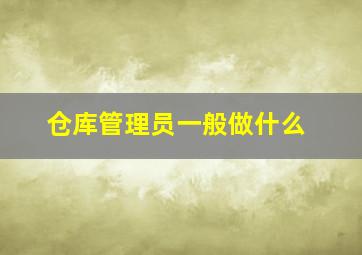 仓库管理员一般做什么